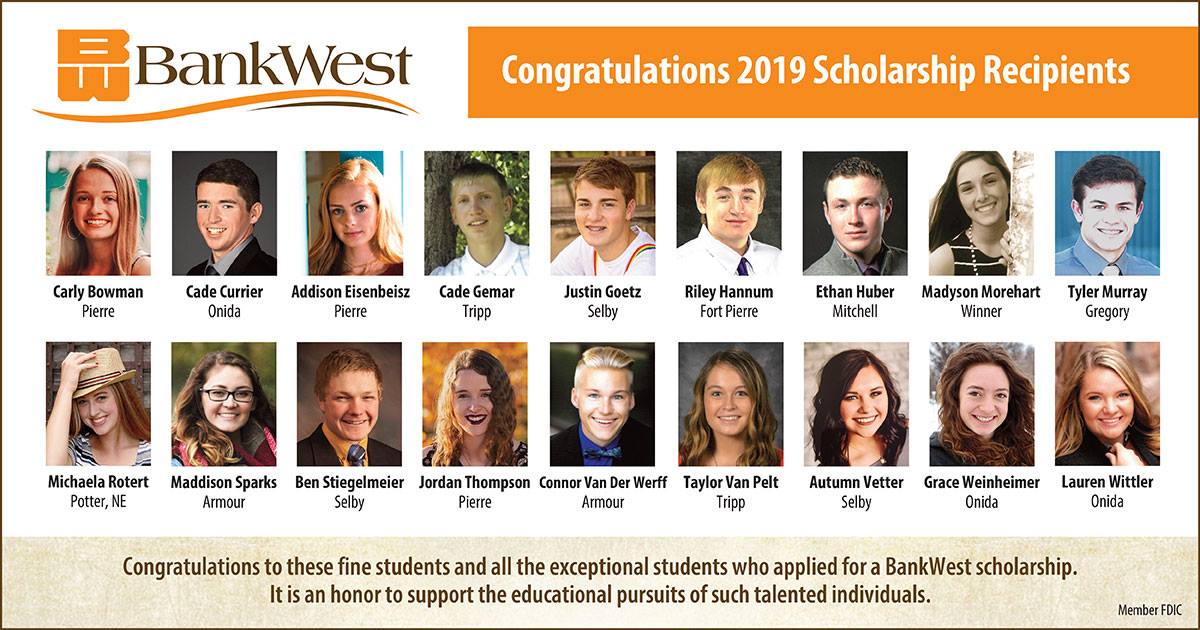 BankWest

Congratulations 2019 Scholarship Recipients

Carly Bowman
Pierre

Cade Currier
Onida

Addison Eisenbeisz
Pierre

Cade Gemar
Tripp

Justin Goetz
Selby

Riley Hannum
Fort Pierre

Ethan Huber
Mitchell

Madyson Morehart
Winner

Tyler Murray
Gregory

Michaela Rotert
Potter, NE

Maddison Sparks
Armour

Ben Stiegelmeier
Selby

Jordan Thompson
Pierre

Connor Van Der Werff
Armour

Taylor Van Pelt
Tripp

Autumn Vetter
Selby

Grace Weinheimer
Onida

Lauren Wittler
Onida

Congratulations to these fine students and all the exceptional students who applied for a BankWest scholarship. It is an honor to support the educational pursuits of such talented individuals.

Member FDIC